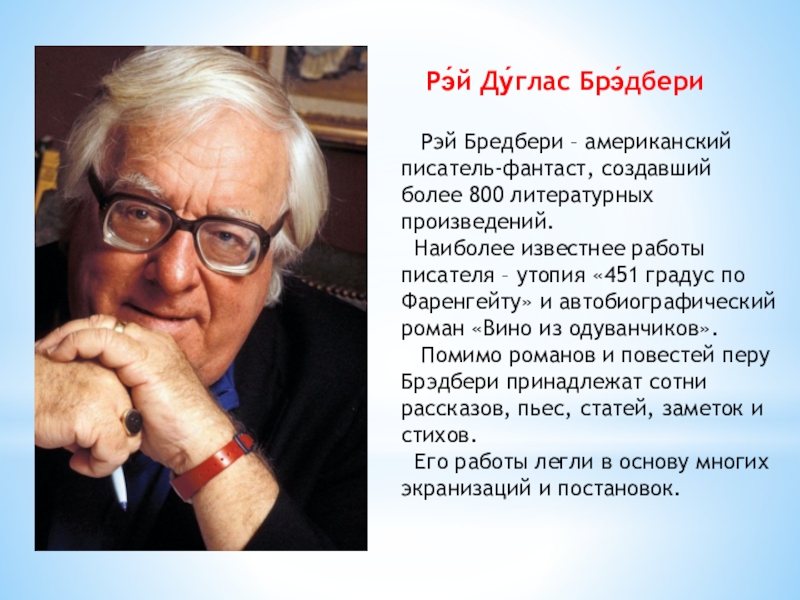 Рэ́й Ду́глас Брэ́дбери

Рэй Бредбери – американский писатель-фантаст, создавший более 800 литературных произведений.

Наиболее известнее работы писателя – утопия «451 градус по Фаренгейту» и автобиографический роман «Вино из одуванчиков».

Помимо романов и повестей перу Брэдбери принадлежат сотни рассказов, пьес, статей, заметок и стихов.

Его работы легли в основу многих экранизаций и постановок.